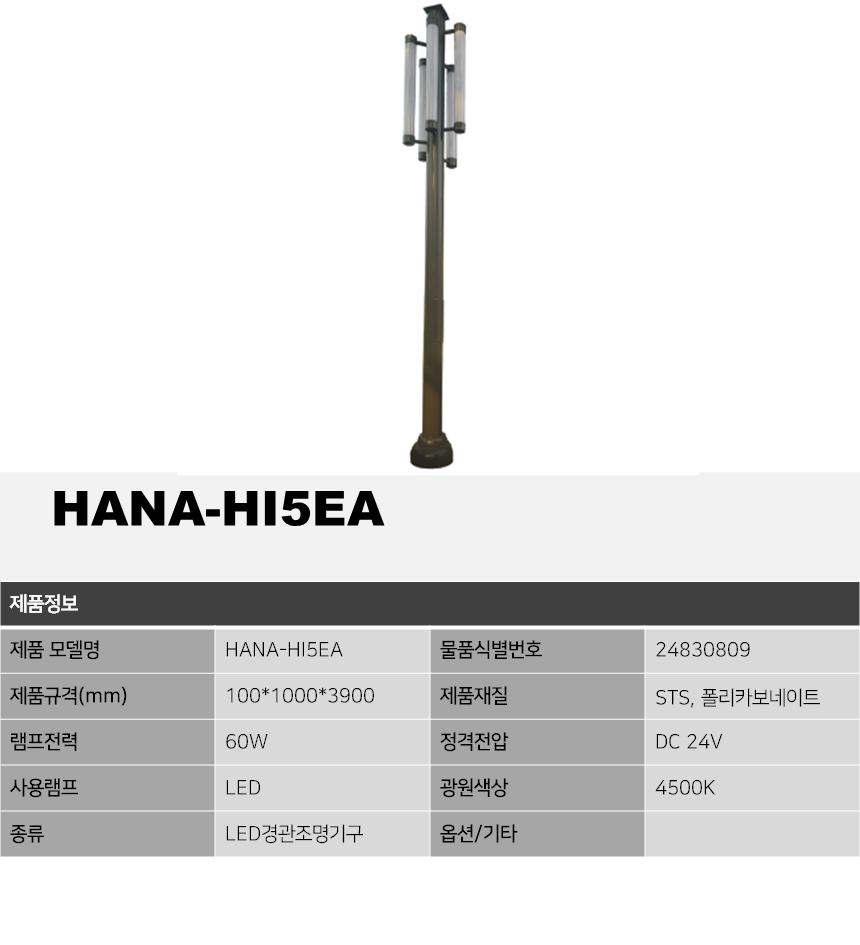 HANA-HI5EA

제품정보

| 제품 모델명 | HANA-HI5EA | 물품식별번호 | 24830809 |
|---|---|---|---|
| 제품규격(mm) | 100*1000*3900 | 제품재질 | STS, 폴리카보네이트 |
| 램프전력 | 60W | 정격전압 | DC 24V |
| 사용램프 | LED | 광원색상 | 4500K |
| 종류 | LED경관조명기구 | 옵션/기타 | |